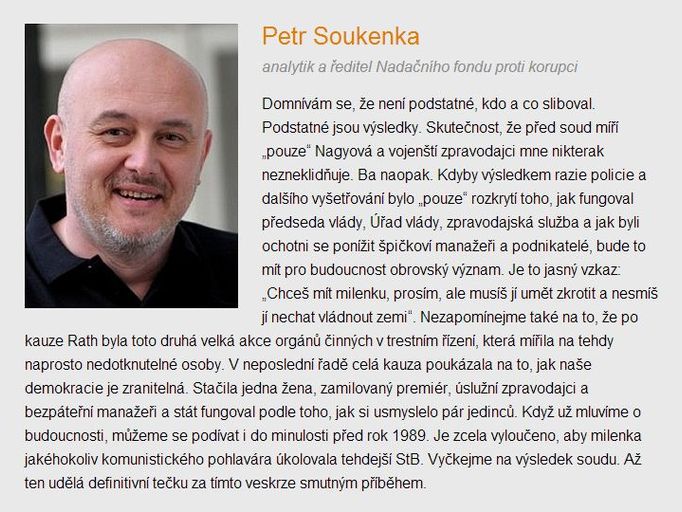 Petr Soukenka

analytik a ředitel Nadačního fondu proti korupci

Domnívám se, že není podstatné, kdo a co sliboval. Podstatné jsou výsledky. Skutečnost, že před soud míří „pouze“ Nagyová a vojenští zpravodajci mne nikterak nezneklidňuje. Ba naopak. Kdyby výsledkem razie policie a dalšího vyšetřování bylo „pouze“ rozkrytí toho, jak fungoval předseda vlády, Úřad vlády, zpravodajská služba a jak byli ochotni se ponížit špičkoví manažeři a podnikatelé, bude to mít pro budoucnost obrovský význam. Je to jasný vzkaz: „Chceš mít milenku, prosím, ale musíš jí umět zkrotit a nesmíš jí nechat vládnout zemi“. Nezapomínejme také na to, že po kauze Rath byla toto druhá velká akce orgánů činných v trestním řízení, která mířila na tehdy naprosto nedotknutelné osoby. V neposlední řadě celá kauza poukázala na to, jak naše demokracie je zranitelná. Stačila jedna žena, zamilovaný premiér, úslužní zpravodajci a bezpáteřní manažeři a stát fungoval podle toho, jak si usmyslelo pár jedinců. Když už mluvíme o budoucnosti, můžeme se podívat i do minulosti před rok 1989. Je zcela vyloučeno, aby milenka jakéhokoliv komunistického pohlavára úkolovala tehdejší StB. Vyčkejme na výsledek soudu. Až ten udělá definitivní tečku za tímto veskrze smutným příběhem.